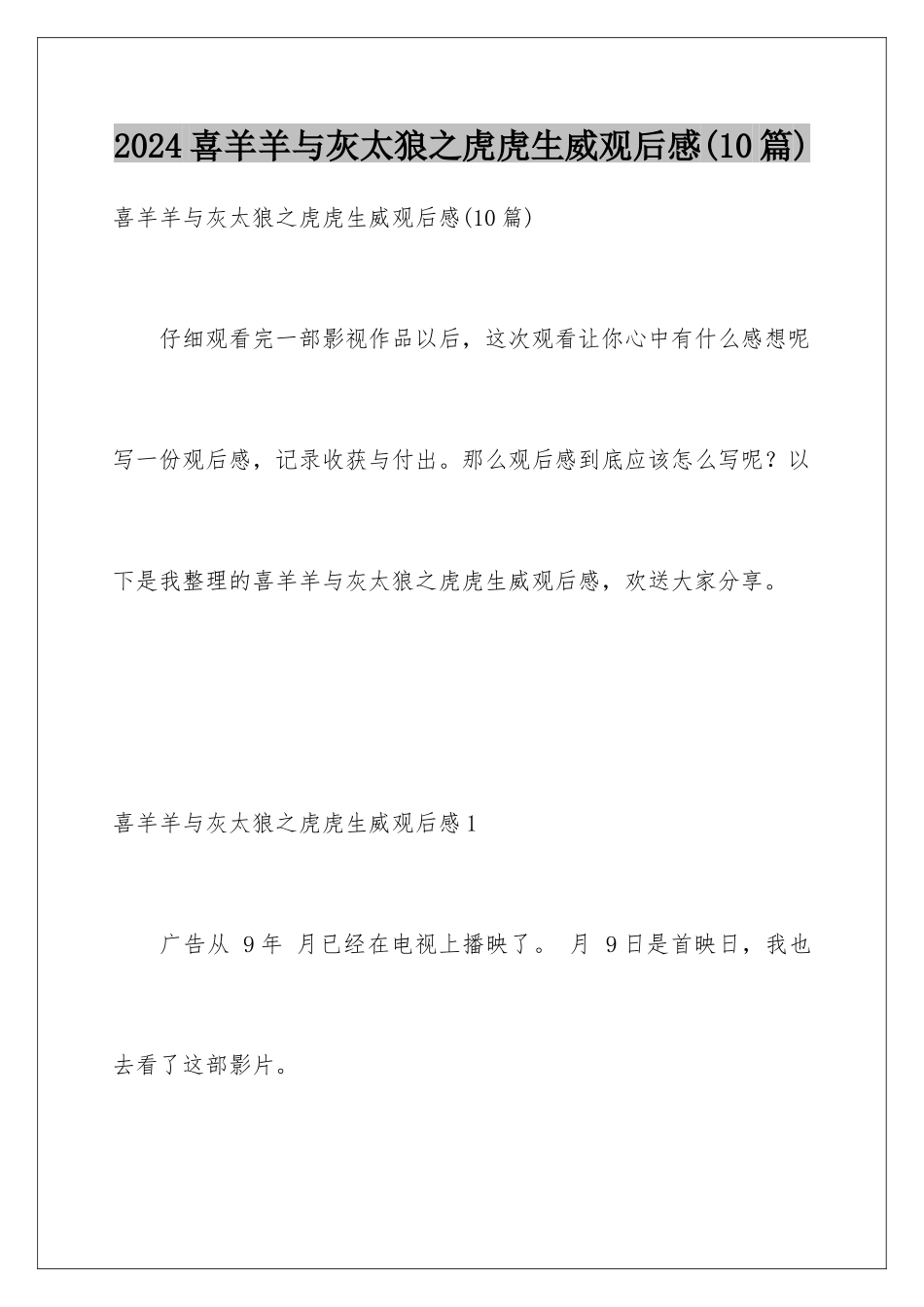 2024喜羊羊与灰太狼之虎虎生威观后感(10篇)

喜羊羊与灰太狼之虎虎生威观后感(10篇)

仔细观看完一部影视作品以后，这次观看让你心中有什么感想呢写一份观后感，记录收获与付出。那么观后感到底应该怎么写呢？以下是我整理的喜羊羊与灰太狼之虎虎生威观后感，欢送大家分享。

喜羊羊与灰太狼之虎虎生威观后感1

广告从 9年 月已经在电视上播映了。 月 9日是首映日，我也去看了这部影片。